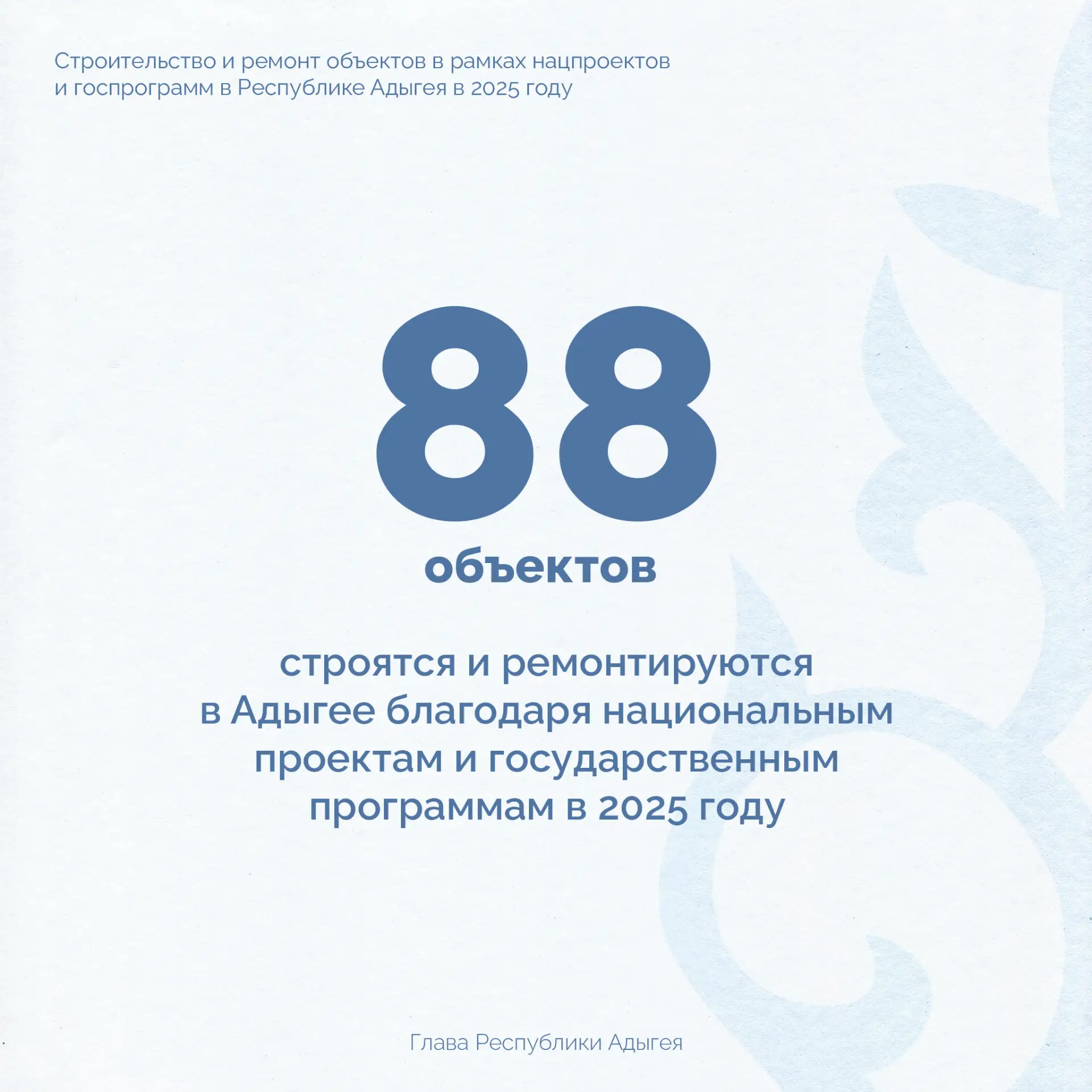 Строительство и ремонт объектов в рамках нацпроектов и госпрограмм в Республике Адыгея в 2025 году

88

объектов

строятся и ремонтируются в Адыгее благодаря национальным проектам и государственным программам в 2025 году

Глава Республики Адыгея